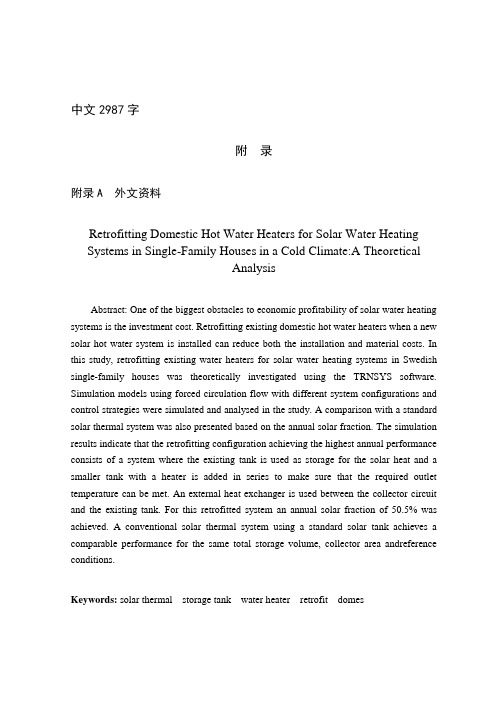 中文 2987 字

附 录

附录 A 外文资料

Retrofitting Domestic Hot Water Heaters for Solar Water Heating Systems in Single-Family Houses in a Cold Climate:A Theoretical Analysis

Abstract: One of the biggest obstacles to economic profitability of solar water heating systems is the investment cost. Retrofitting existing domestic hot water heaters when a new solar hot water system is installed can reduce both the installation and material costs. In this study, retrofitting existing water heaters for solar water heating systems in Swedish single-family houses was theoretically investigated using the TRNSYS software. Simulation models using forced circulation flow with different system configurations and control strategies were simulated and analysed in the study. A comparison with a standard solar thermal system was also presented based on the annual solar fraction. The simulation results indicate that the retrofitting configuration achieving the highest annual performance consists of a system where the existing tank is used as storage for the solar heat and a smaller tank with a heater is added in series to make sure that the required outlet temperature can be met. An external heat exchanger is used between the collector circuit and the existing tank. For this retrofitted system an annual solar fraction of 50.5% was achieved. A conventional solar thermal system using a standard solar tank achieves a comparable performance for the same total storage volume, collector area andreference conditions.

Keywords: solar thermal storage tank water heater retrofit domes